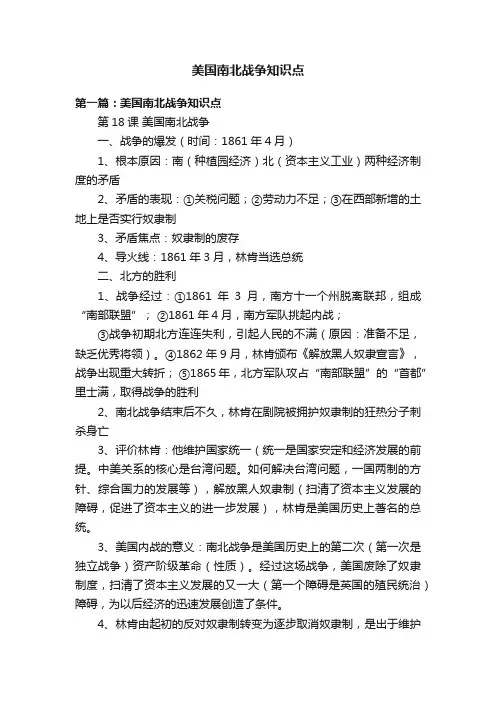 美国南北战争知识点

第一篇：美国南北战争知识点

第 18 课 美国南北战争

一、战争的爆发（时间：1861 年 4 月）

1、根本原因：南（种植园经济）北（资本主义工业）两种经济制度的矛盾

2、矛盾的表现：①关税问题；②劳动力不足；③在西部新增的土地上是否实行奴隶制

3、矛盾焦点：奴隶制的废存

4、导火线：1861 年 3 月，林肯当选总统

二、北方的胜利

1、战争经过：①1861 年 3 月，南方十一个州脱离联邦，组成“南部联盟”；②1861 年 4 月，南方军队挑起内战；

③战争初期北方连连失利，引起人民的不满（原因：准备不足，缺乏优秀将领）。④1862 年 9 月，林肯颁布《解放黑人奴隶宣言》，战争出现重大转折；⑤1865 年，北方军队攻占“南部联盟”的“首都”里士满，取得战争的胜利

2、南北战争结束后不久，林肯在剧院被拥护奴隶制的狂热分子刺杀身亡

3、评价林肯：他维护国家统一（统一是国家安定和经济发展的前提。中美关系的核心是台湾问题。如何解决台湾问题，一国两制的方针、综合国力的发展等），解放黑人奴隶制（扫清了资本主义发展的障碍，促进了资本主义的进一步发展），林肯是美国历史上著名的总统。

3、美国内战的意义：南北战争是美国历史上的第二次（第一次是独立战争）资产阶级革命（性质）。经过这场战争，美国废除了奴隶制度，扫清了资本主义发展的又一大（第一个障碍是英国的殖民统治）障碍，为以后经济的迅速发展创造了条件。

4、林肯由起初的反对奴隶制转变为逐步取消奴隶制，是出于维护